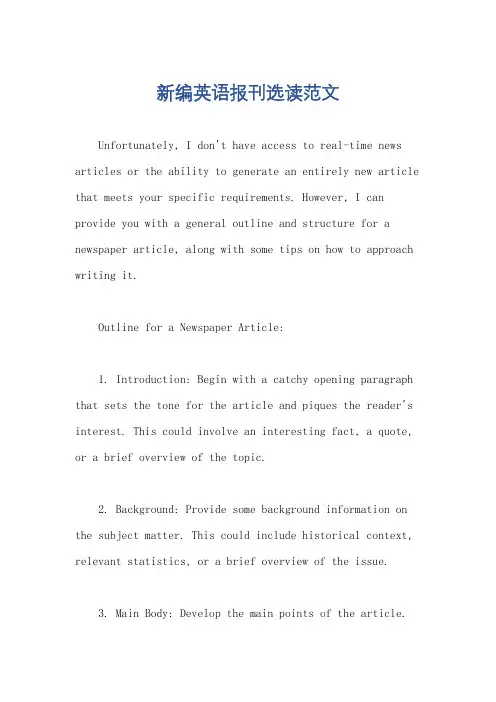 新编英语报刊选读范文

Unfortunately, I don't have access to real-time news articles or the ability to generate an entirely new article that meets your specific requirements. However, I can provide you with a general outline and structure for a newspaper article, along with some tips on how to approach writing it.

Outline for a Newspaper Article:

1. Introduction: Begin with a catchy opening paragraph that sets the tone for the article and piques the reader's interest. This could involve an interesting fact, a quote, or a brief overview of the topic.

2. Background: Provide some background information on the subject matter. This could include historical context, relevant statistics, or a brief overview of the issue.

3. Main Body: Develop the main points of the article.